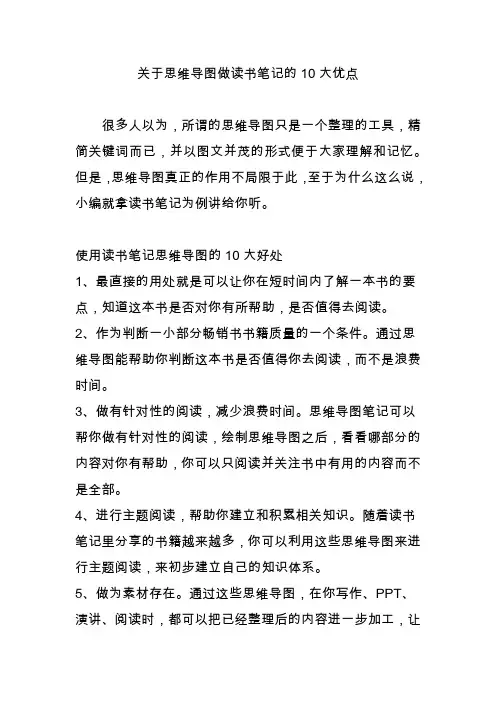 关于思维导图做读书笔记的 10 大优点

很多人以为，所谓的思维导图只是一个整理的工具，精简关键词而已，并以图文并茂的形式便于大家理解和记忆。但是，思维导图真正的作用不局限于此，至于为什么这么说，小编就拿读书笔记为例讲给你听。

使用读书笔记思维导图的 10 大好处
1、最直接的用处就是可以让你在短时间内了解一本书的要点，知道这本书是否对你有所帮助，是否值得去阅读。
2、作为判断一小部分畅销书书籍质量的一个条件。通过思维导图能帮助你判断这本书是否值得你去阅读，而不是浪费时间。
3、做有针对性的阅读，减少浪费时间。思维导图笔记可以帮你做有针对性的阅读，绘制思维导图之后，看看哪部分的内容对你有帮助，你可以只阅读并关注书中有用的内容而不是全部。
4、进行主题阅读，帮助你建立和积累相关知识。随着读书笔记里分享的书籍越来越多，你可以利用这些思维导图来进行主题阅读，来初步建立自己的知识体系。
5、做为素材存在。通过这些思维导图，在你写作、PPT、演讲、阅读时，都可以把已经整理后的内容进一步加工，让